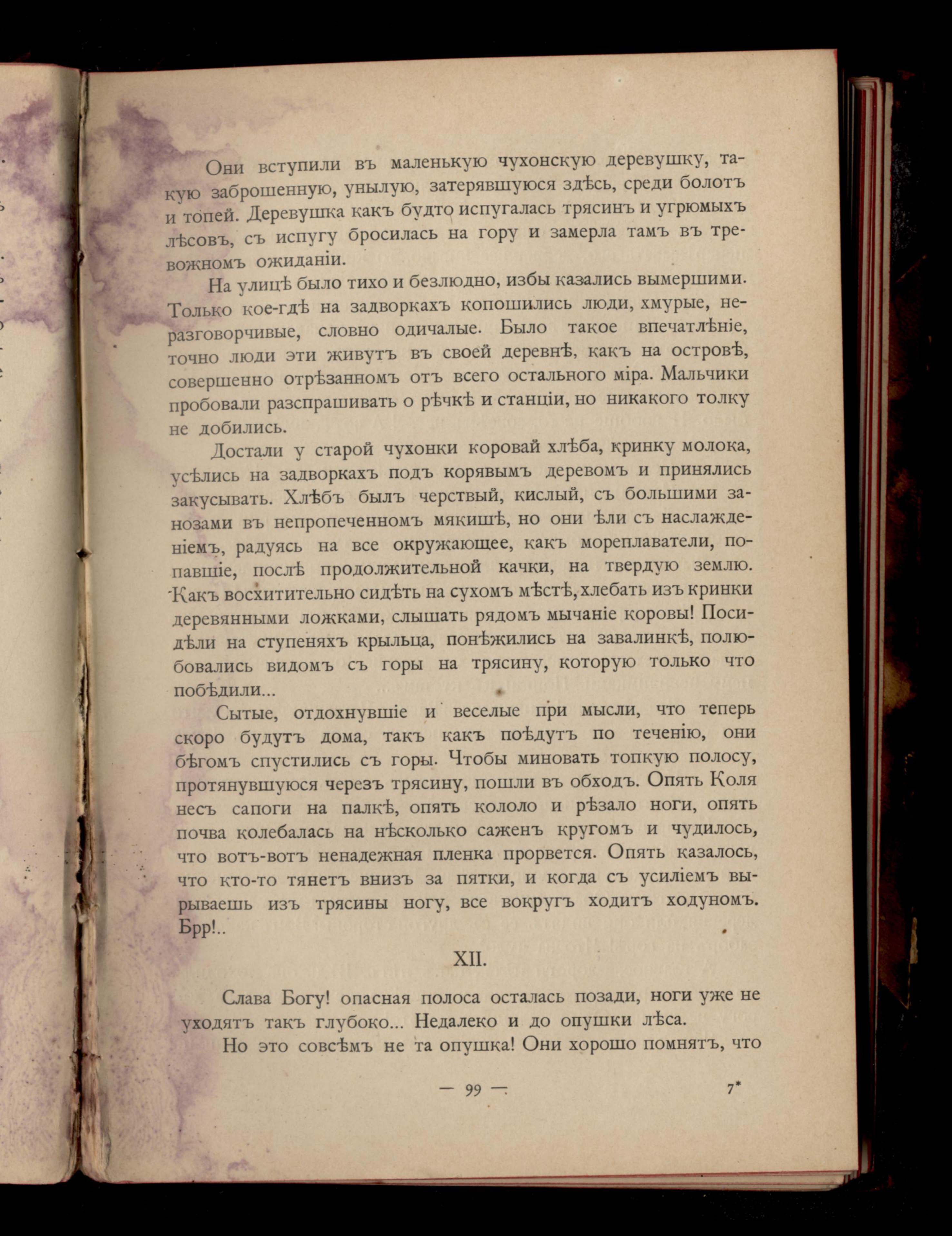 Они вступили въ маленькую чухонскую деревушку, такую заброшенную, унылую, затерявшуюся здѣсь, среди болотъ и топей. Деревушка какъ будто испугалась трясинъ и угрюмыхъ лѣсовъ, съ испугу бросилась на гору и замерла тамъ въ тревожномъ ожиданіи.

На улицѣ было тихо и безлюдно, избы казались вымершими. Только кое-гдѣ на задворкахъ копошились люди, хмурые, неразговорчивые, словно одичалые. Было такое впечатлѣніе, точно люди эти живутъ въ своей деревнѣ, какъ на островѣ, совершенно отрѣзанномъ отъ всего остального міра. Мальчики пробовали разспрашивать о рѣчкѣ и станціи, но никакого толку не добились.

Достали у старой чухонки коровай хлѣба, кринку молока, усѣлись на задворкахъ подъ корявымъ деревомъ и принялись закусывать. Хлѣбъ былъ черствый, кислый, съ большими занозами въ непропеченномъ мякишѣ, но они ѣли съ наслажденіемъ, радуясь на все окружающее, какъ мореплаватели, попавшіе, послѣ продолжительной качки, на твердую землю. Какъ восхитительно сидѣть на сухомъ мѣстѣ, хлебать изъ кринки деревянными ложками, слышать рядомъ мычаніе коровы! Посидѣли на ступеняхъ крыльца, понѣжились на завалинкѣ, полюбовались видомъ съ горы на трясину, которую только что побѣдили...

Сытые, отдохнувшіе и веселые при мысли, что теперь скоро будутъ дома, такъ какъ поѣдутъ по теченію, они бѣгомъ спустились съ горы. Чтобы миновать топкую полосу, протянувшуюся черезъ трясину, пошли въ обходъ. Опять Коля несъ сапоги на палкѣ, опять кололо и рѣзало ноги, опять почва колебалась на нѣсколько саженъ кругомъ и чудилось, что вотъ-вотъ ненадежная пленка прорвется. Опять казалось, что кто-то тянетъ внизъ за пятки, и когда съ усиліемъ вырываешь изъ трясины ногу, все вокругъ ходитъ ходуномъ. Брр!..

XII.

Слава Богу! опасная полоса осталась позади, ноги уже не уходятъ такъ глубоко... Недалеко и до опушки лѣса.

Но это совсѣмъ не та опушка! Они хорошо помнятъ, что

— 99 —

7*